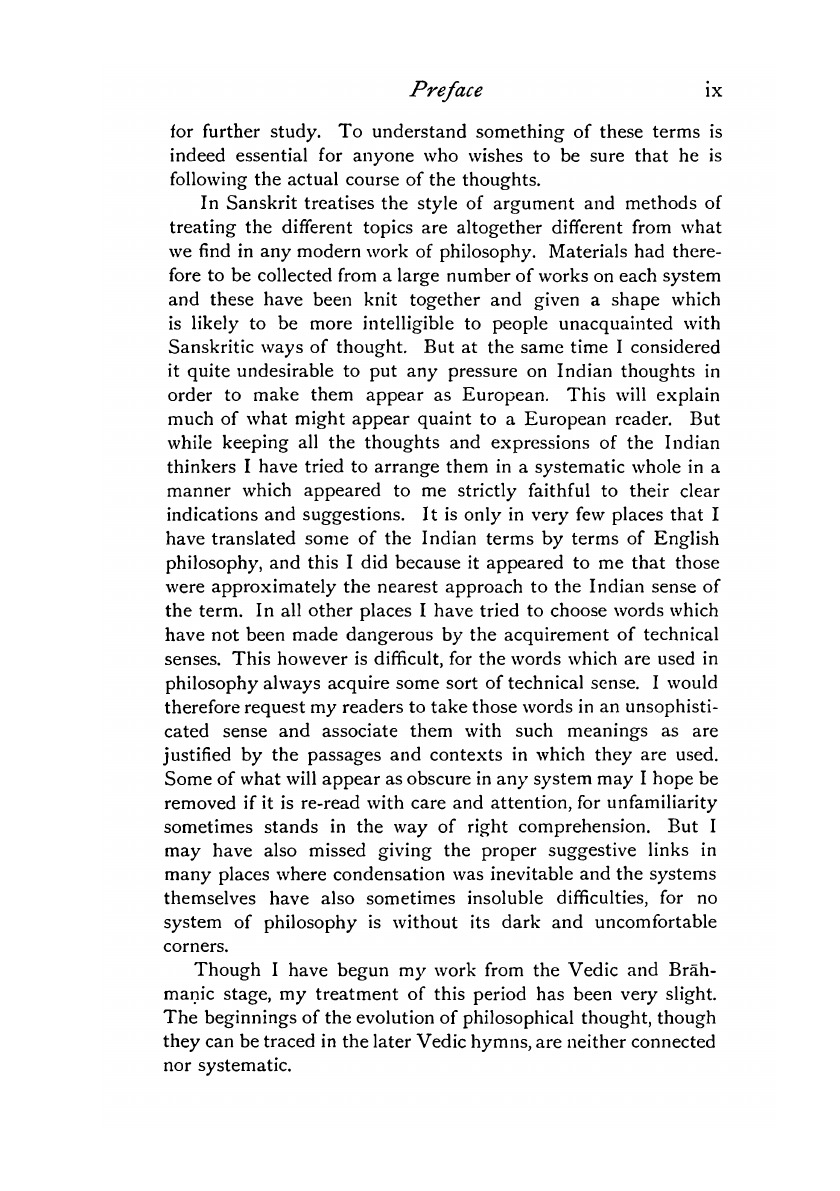 Preface ix

for further study. To understand something of these terms is indeed essential for anyone who wishes to be sure that he is following the actual course of the thoughts.

In Sanskrit treatises the style of argument and methods of treating the different topics are altogether different from what we find in any modern work of philosophy. Materials had therefore to be collected from a large number of works on each system and these have been knit together and given a shape which is likely to be more intelligible to people unacquainted with Sanskritic ways of thought. But at the same time I considered it quite undesirable to put any pressure on Indian thoughts in order to make them appear as European. This will explain much of what might appear quaint to a European reader. But while keeping all the thoughts and expressions of the Indian thinkers I have tried to arrange them in a systematic whole in a manner which appeared to me strictly faithful to their clear indications and suggestions. It is only in very few places that I have translated some of the Indian terms by terms of English philosophy, and this I did because it appeared to me that those were approximately the nearest approach to the Indian sense of the term. In all other places I have tried to choose words which have not been made dangerous by the acquirement of technical senses. This however is difficult, for the words which are used in philosophy always acquire some sort of technical sense. I would therefore request my readers to take those words in an unsophisticated sense and associate them with such meanings as are justified by the passages and contexts in which they are used. Some of what will appear as obscure in any system may I hope be removed if it is re-read with care and attention, for unfamiliarity sometimes stands in the way of right comprehension. But I may have also missed giving the proper suggestive links in many places where condensation was inevitable and the systems themselves have also sometimes insoluble difficulties, for no system of philosophy is without its dark and uncomfortable corners.

Though I have begun my work from the Vedic and Brāhmaṇic stage, my treatment of this period has been very slight. The beginnings of the evolution of philosophical thought, though they can be traced in the later Vedic hymns, are neither connected nor systematic.